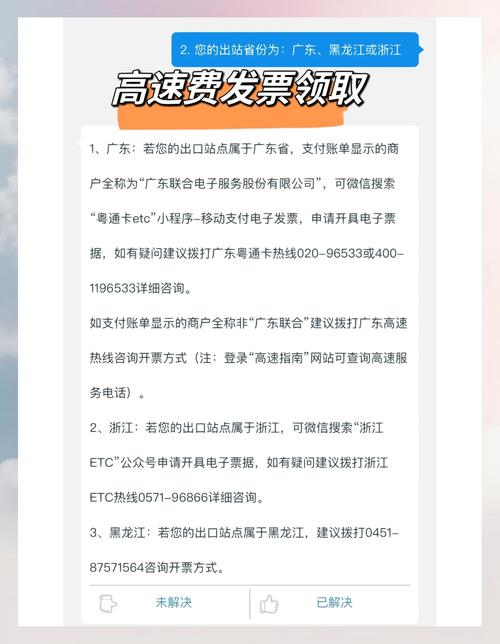 2. 您的出站省份为：广东、黑龙江或浙江

高速费发票领取

1、广东：若您的出口站点属于广东省，支付账单显示的商户全称为“广东联合电子服务股份有限公司”，可微信搜索“粤通卡etc”小程序-移动支付电子发票，申请开具电子票据，如有疑问建议拨打广东粤通卡热线020-96533或400-1196533详细咨询。

如支付账单显示的商户全称非“广东联合”建议拨打广东高速热线咨询开票方式（注：登录“高速指南”网站可查询高速服务电话）。

2、浙江：若您的出口站点属于浙江，可微信搜索“浙江ETC”公众号申请开具电子票据，如有疑问建议拨打浙江ETC热线0571-96866详细咨询。

3、黑龙江：若您的出口站点属于黑龙江，建议拨打0451-87571564咨询开票方式。

未解决

已解决